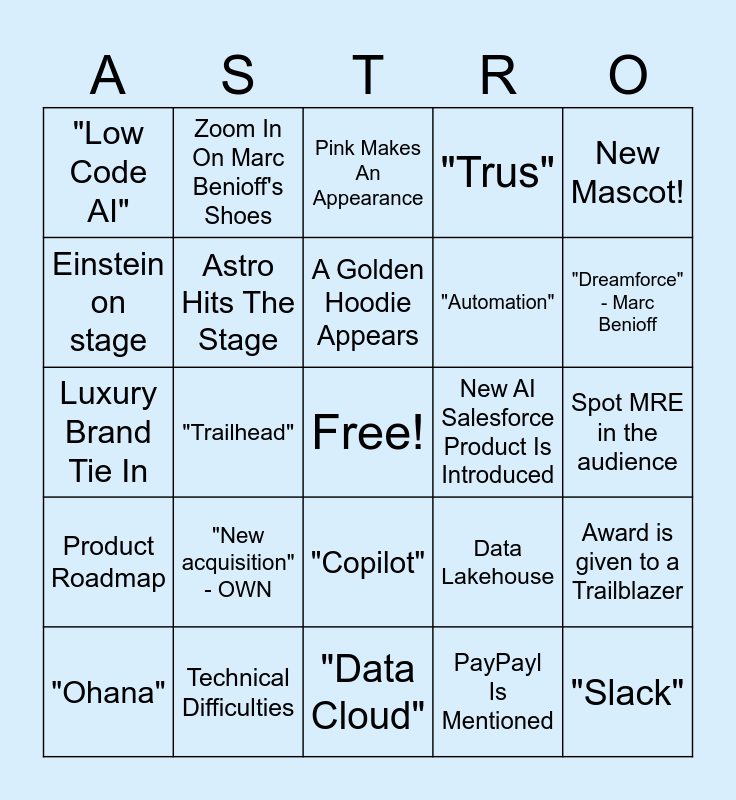 | A | S | T | R | O |
|---|---|---|---|---|
| "Low Code AI" | Zoom In On Marc Benioff's Shoes | Pink Makes An Appearance | "Trus" | New Mascot! |
| Einstein on stage | Astro Hits The Stage | A Golden Hoodie Appears | "Automation" | "Dreamforce" - Marc Benioff |
| Luxury Brand Tie In | "Trailhead" | Free! | New AI Salesforce Product Is Introduced | Spot MRE in the audience |
| Product Roadmap | "New acquisition" - OWN | "Copilot" | Data Lakehouse | Award is given to a Trailblazer |
| "Ohana" | Technical Difficulties | "Data Cloud" | PayPayl Is Mentioned | "Slack" |